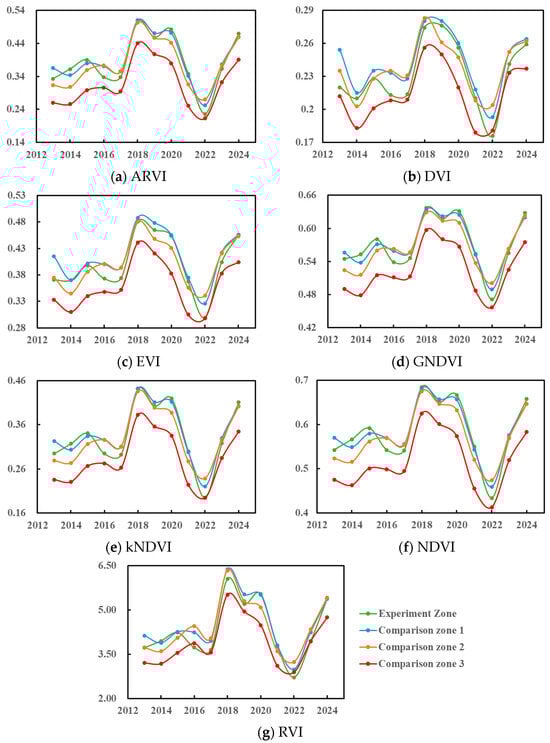 0.54
0.44
0.34
0.24
0.14
2012 2014 2016 2018 2020 2022 2024
(a) ARVI

0.29
0.26
0.23
0.2
0.17
2012 2014 2016 2018 2020 2022 2024
(b) DVI

0.53
0.48
0.43
0.38
0.33
0.28
2012 2014 2016 2018 2020 2022 2024
(c) EVI

0.66
0.60
0.54
0.48
0.42
2012 2014 2016 2018 2020 2022 2024
(d) GNDVI

0.46
0.36
0.26
0.16
2012 2014 2016 2018 2020 2022 2024
(e) kNDVI

0.7
0.6
0.5
0.4
2012 2014 2016 2018 2020 2022 2024
(f) NDVI

6.50
5.00
3.50
2.00
2012 2014 2016 2018 2020 2022 2024

Experiment Zone
Comparison zone 1
Comparison zone 2
Comparison zone 3

(g) RVI